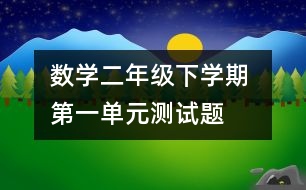 数学二年级下学期第一单元测试题